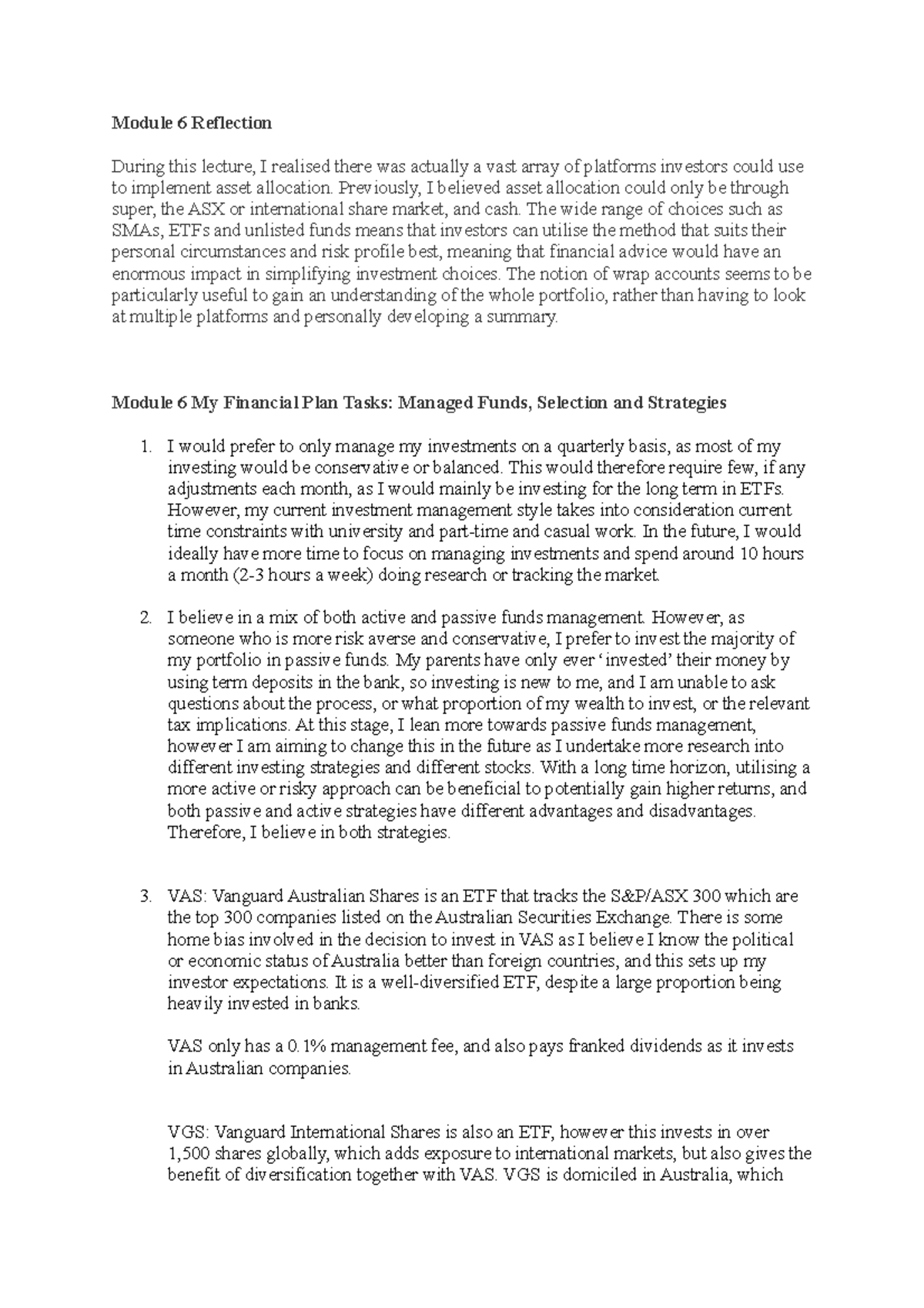 Module 6 Reflection

During this lecture, I realised there was actually a vast array of platforms investors could use to implement asset allocation. Previously, I believed asset allocation could only be through super, the ASX or international share market, and cash. The wide range of choices such as SMAs, ETFs and unlisted funds means that investors can utilise the method that suits their personal circumstances and risk profile best, meaning that financial advice would have an enormous impact in simplifying investment choices. The notion of wrap accounts seems to be particularly useful to gain an understanding of the whole portfolio, rather than having to look at multiple platforms and personally developing a summary.

Module 6 My Financial Plan Tasks: Managed Funds, Selection and Strategies

1. I would prefer to only manage my investments on a quarterly basis, as most of my investing would be conservative or balanced. This would therefore require few, if any adjustments each month, as I would mainly be investing for the long term in ETFs. However, my current investment management style takes into consideration current time constraints with university and part-time and casual work. In the future, I would ideally have more time to focus on managing investments and spend around 10 hours a month (2-3 hours a week) doing research or tracking the market.

2. I believe in a mix of both active and passive funds management. However, as someone who is more risk averse and conservative, I prefer to invest the majority of my portfolio in passive funds. My parents have only ever 'invested' their money by using term deposits in the bank, so investing is new to me, and I am unable to ask questions about the process, or what proportion of my wealth to invest, or the relevant tax implications. At this stage, I lean more towards passive funds management, however I am aiming to change this in the future as I undertake more research into different investing strategies and different stocks. With a long time horizon, utilising a more active or risky approach can be beneficial to potentially gain higher returns, and both passive and active strategies have different advantages and disadvantages. Therefore, I believe in both strategies.

3. VAS: Vanguard Australian Shares is an ETF that tracks the S&P/ASX 300 which are the top 300 companies listed on the Australian Securities Exchange. There is some home bias involved in the decision to invest in VAS as I believe I know the political or economic status of Australia better than foreign countries, and this sets up my investor expectations. It is a well-diversified ETF, despite a large proportion being heavily invested in banks.

VAS only has a 0.1% management fee, and also pays franked dividends as it invests in Australian companies.

VGS: Vanguard International Shares is also an ETF, however this invests in over 1,500 shares globally, which adds exposure to international markets, but also gives the benefit of diversification together with VAS. VGS is domiciled in Australia, which